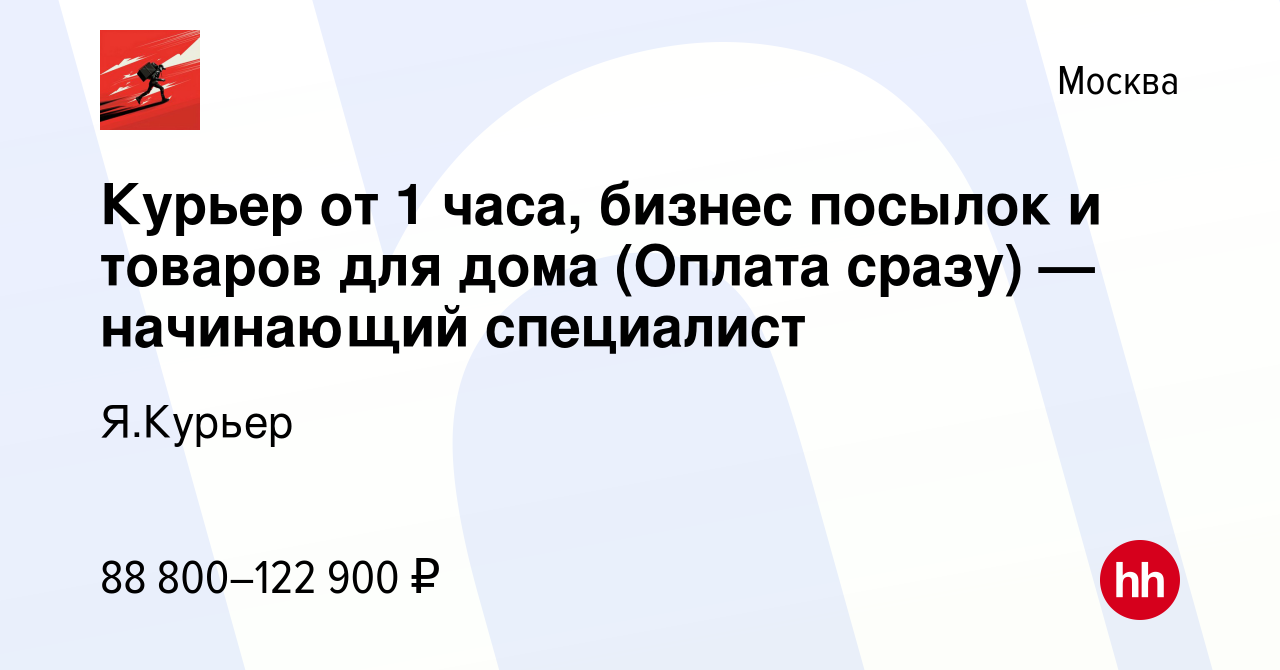 Москва

Курьер от 1 часа, бизнес посылок и товаров для дома (Оплата сразу) — начинающий специалист

Я.Курьер

88 800–122 900 ₽

hh